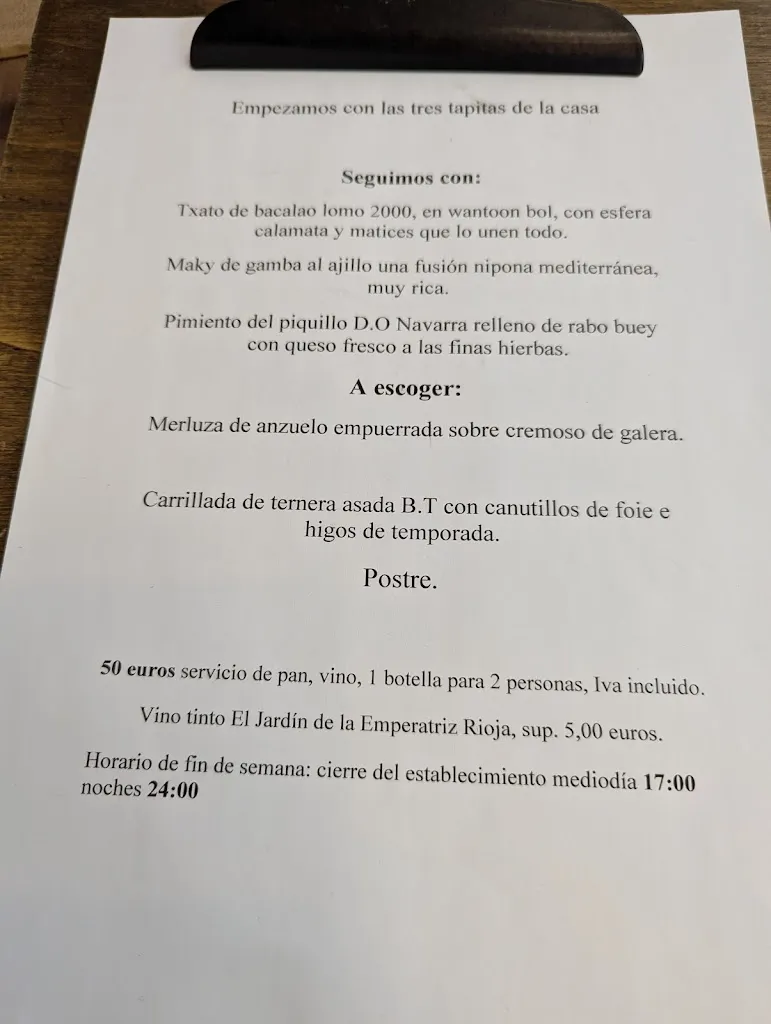 Empezamos con las tres tapitas de la casa

Seguimos con:

Txato de bacalao lomo 2000, en wantoon bol, con esfera calamata y matices que lo unen todo.

Maky de gamba al ajillo una fusión nipona mediterránea, muy rica.

Pimiento del piquillo D.O Navarra relleno de rabo buey con queso fresco a las finas hierbas.

A escoger:

Merluza de anzuelo empuerrada sobre cremoso de galera.

Carrillada de ternera asada B.T con canutillos de foie e higos de temporada.

Postre.

50 euros servicio de pan, vino, 1 botella para 2 personas, Iva incluido.

Vino tinto El Jardín de la Emperatriz Rioja, sup. 5,00 euros.

Horario de fin de semana: cierre del establecimiento mediodía 17:00 noches 24:00